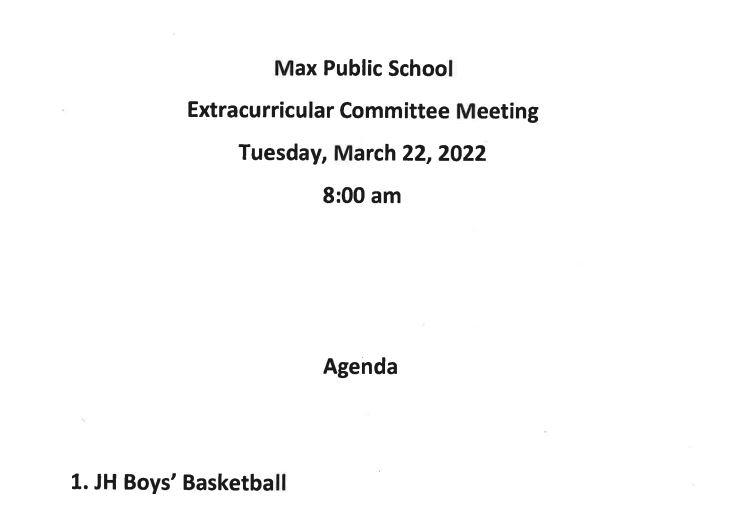 Max Public School

Extracurricular Committee Meeting

Tuesday, March 22, 2022

8:00 am

Agenda

1. JH Boys' Basketball